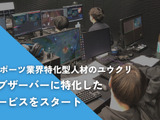 ポーツ業界特化型人材のユウクリ
ブザーバーに特化した
ービスをスタート